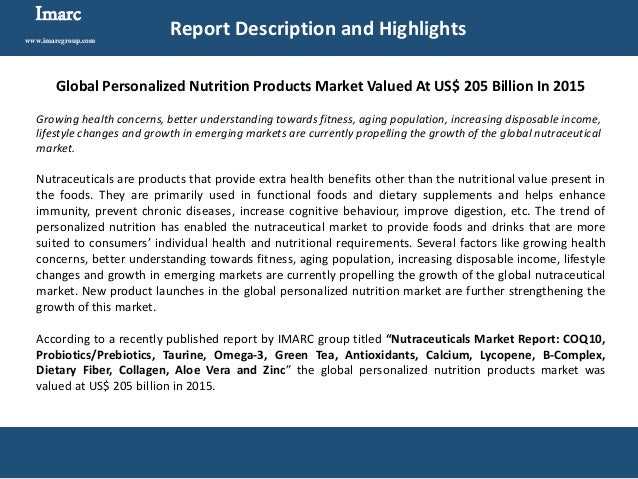 Imarc
www.imarcgroup.com

Report Description and Highlights

Global Personalized Nutrition Products Market Valued At US$ 205 Billion In 2015

Growing health concerns, better understanding towards fitness, aging population, increasing disposable income, lifestyle changes and growth in emerging markets are currently propelling the growth of the global nutraceutical market.

Nutraceuticals are products that provide extra health benefits other than the nutritional value present in the foods. They are primarily used in functional foods and dietary supplements and helps enhance immunity, prevent chronic diseases, increase cognitive behaviour, improve digestion, etc. The trend of personalized nutrition has enabled the nutraceutical market to provide foods and drinks that are more suited to consumers' individual health and nutritional requirements. Several factors like growing health concerns, better understanding towards fitness, aging population, increasing disposable income, lifestyle changes and growth in emerging markets are currently propelling the growth of the global nutraceutical market. New product launches in the global personalized nutrition market are further strengthening the growth of this market.

According to a recently published report by IMARC group titled "Nutraceuticals Market Report: COQ10, Probiotics/Prebiotics, Taurine, Omega-3, Green Tea, Antioxidants, Calcium, Lycopene, B-Complex, Dietary Fiber, Collagen, Aloe Vera and Zinc" the global personalized nutrition products market was valued at US$ 205 billion in 2015.